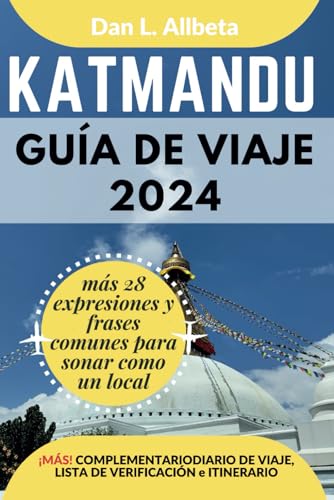 Dan L. Allbeta

KATMANDU

GUÍA DE VIAJE 2024

más 28 expresiones y frases comunes para sonar como un local

¡MÁS! COMPLEMENTARIODIARIO DE VIAJE, LISTA DE VERIFICACIÓN e ITINERARIO